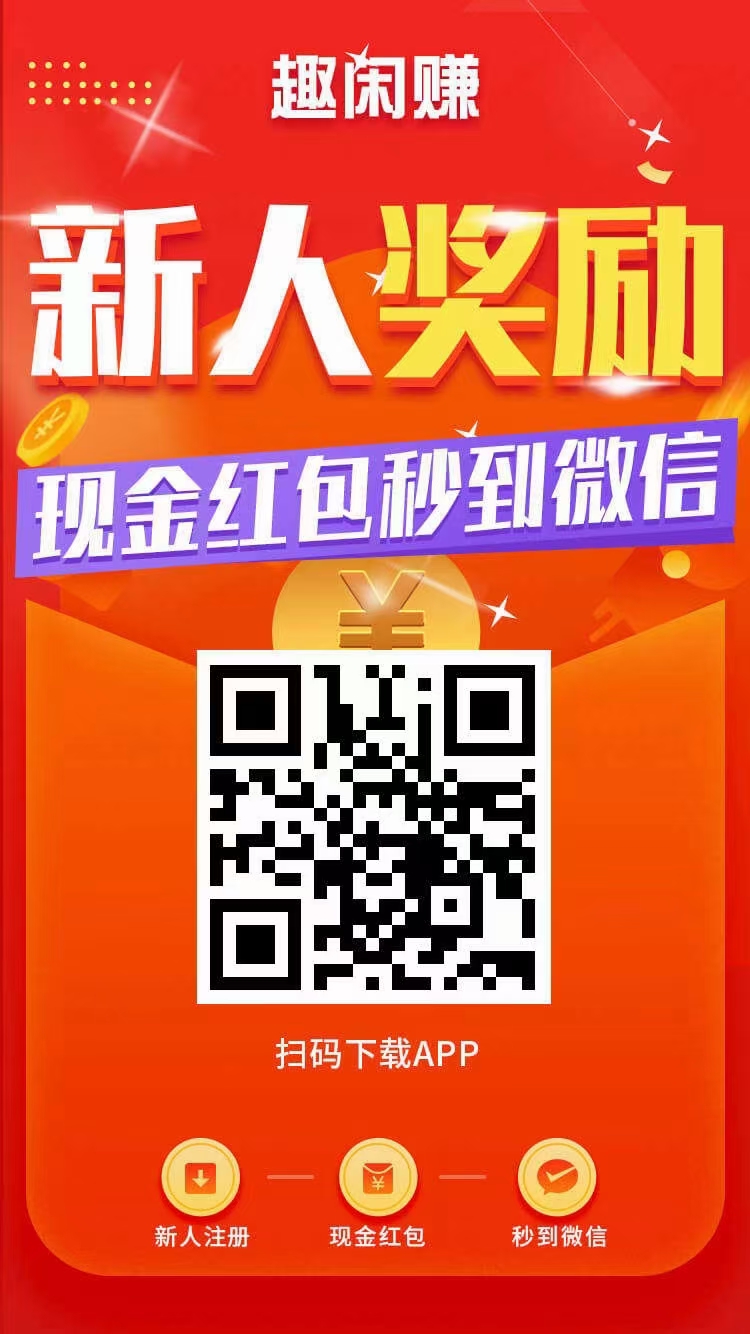 趣闲赚

新人奖励

现金红包秒到微信

¥

扫码下载APP

新人注册

现金红包

秒到微信